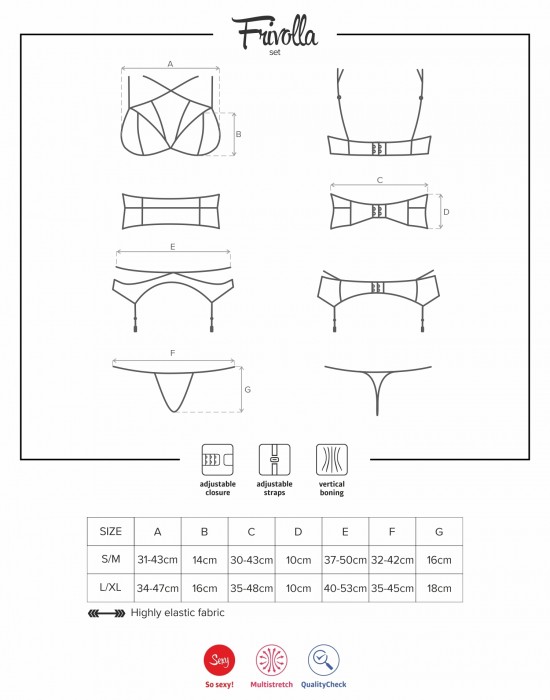 Frivolla
set

A
B
C
D
E
F
G

adjustable closure
adjustable straps
vertical boning

| SIZE | A | B | C | D | E | F | G |
|---|---|---|---|---|---|---|---|
| S/M | 31-43cm | 14cm | 30-43cm | 10cm | 37-50cm | 32-42cm | 16cm |
| L/XL | 34-47cm | 16cm | 35-48cm | 10cm | 40-53cm | 35-45cm | 18cm |

Highly elastic fabric

Sexy
So sexy!
Multistretch
QualityCheck